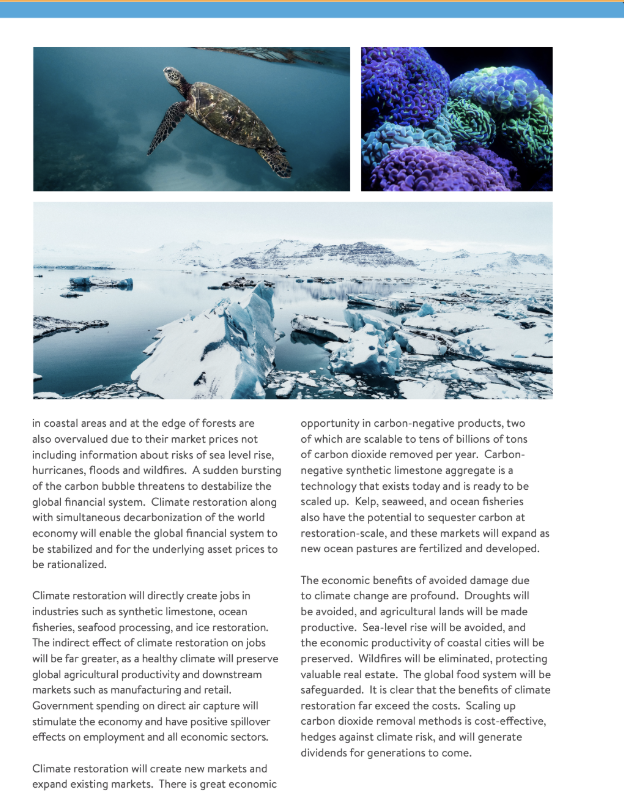 in coastal areas and at the edge of forests are also overvalued due to their market prices not including information about risks of sea level rise, hurricanes, floods and wildfires. A sudden bursting of the carbon bubble threatens to destabilize the global financial system. Climate restoration along with simultaneous decarbonization of the world economy will enable the global financial system to be stabilized and for the underlying asset prices to be rationalized.

Climate restoration will directly create jobs in industries such as synthetic limestone, ocean fisheries, seafood processing, and ice restoration. The indirect effect of climate restoration on jobs will be far greater, as a healthy climate will preserve global agricultural productivity and downstream markets such as manufacturing and retail. Government spending on direct air capture will stimulate the economy and have positive spillover effects on employment and all economic sectors.

Climate restoration will create new markets and expand existing markets. There is great economic opportunity in carbon-negative products, two of which are scalable to tens of billions of tons of carbon dioxide removed per year. Carbon-negative synthetic limestone aggregate is a technology that exists today and is ready to be scaled up. Kelp, seaweed, and ocean fisheries also have the potential to sequester carbon at restoration-scale, and these markets will expand as new ocean pastures are fertilized and developed.

The economic benefits of avoided damage due to climate change are profound. Droughts will be avoided, and agricultural lands will be made productive. Sea-level rise will be avoided, and the economic productivity of coastal cities will be preserved. Wildfires will be eliminated, protecting valuable real estate. The global food system will be safeguarded. It is clear that the benefits of climate restoration far exceed the costs. Scaling up carbon dioxide removal methods is cost-effective, hedges against climate risk, and will generate dividends for generations to come.